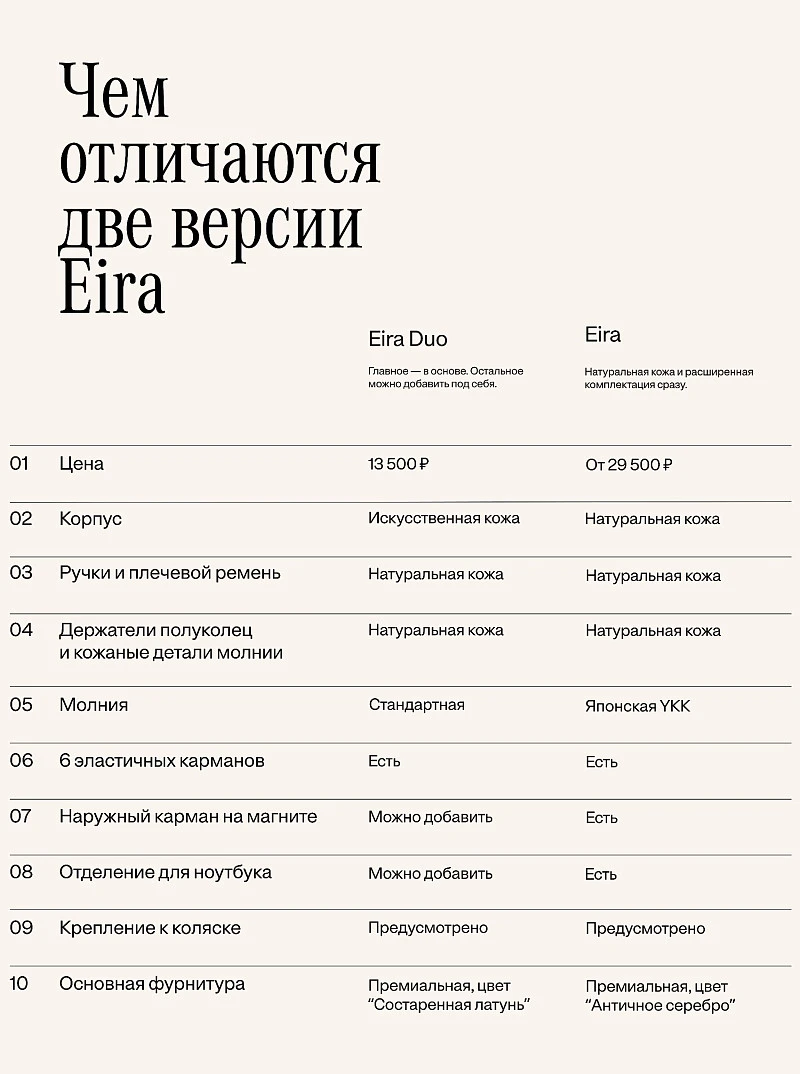 Чем отличаются две версии Eira

| | | Eira Duo Главное — в основе. Остальное можно добавить под себя. | Eira Натуральная кожа и расширенная комплектация сразу. |
|---|---|---|---|
| 01 | Цена | 13 500 ₽ | От 29 500 ₽ |
| 02 | Корпус | Искусственная кожа | Натуральная кожа |
| 03 | Ручки и плечевой ремень | Натуральная кожа | Натуральная кожа |
| 04 | Держатели полуколец и кожаные детали молнии | Натуральная кожа | Натуральная кожа |
| 05 | Молния | Стандартная | Японская YKK |
| 06 | 6 эластичных карманов | Есть | Есть |
| 07 | Наружный карман на магните | Можно добавить | Есть |
| 08 | Отделение для ноутбука | Можно добавить | Есть |
| 09 | Крепление к коляске | Предусмотрено | Предусмотрено |
| 10 | Основная фурнитура | Премиальная, цвет "Состаренная латунь" | Премиальная, цвет "Античное серебро" |